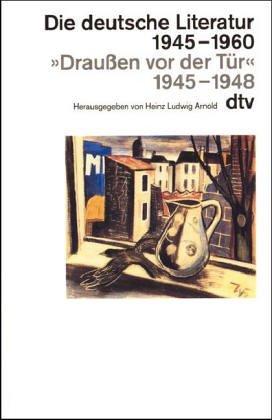 Die deutsche Literatur
1945–1960
»Draußen vor der Tür«
1945–1948

Herausgegeben von Heinz Ludwig Arnold

dtv

M